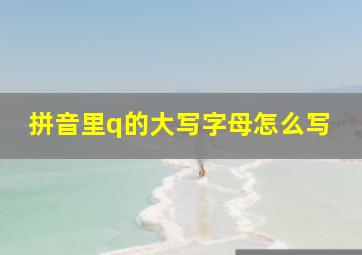 拼音里q的大写字母怎么写